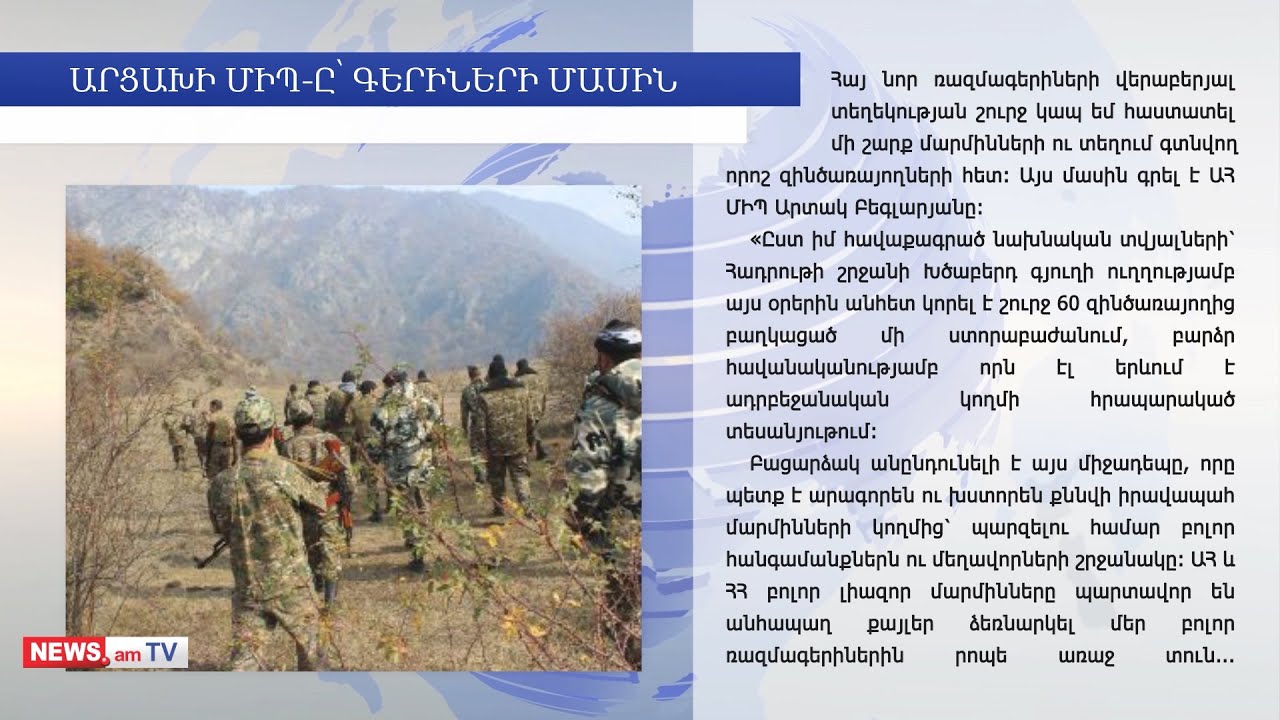 ԱՐՑԱԽԻ ՄԻՊ-Ը՝ ԳԵՐԻՆԵՐԻ ՄԱՍԻՆ

Հայ նոր ռազմագերիների վերաբերյալ տեղեկության շուրջ կապ եմ հաստատել մի շարք մարմինների ու տեղում գտնվող որոշ զինծառայողների հետ: Այս մասին գրել է ԱՀ ՄԻՊ Արտակ Բեգլարյանը:

«Ըստ իմ հավաքագրած նախնական տվյալների՝ Հադրութի շրջանի Խծաբերդ գյուղի ուղղությամբ այս օրերին անհետ կորել է շուրջ 60 զինծառայողից բաղկացած մի ստորաբաժանում, բարձր հավանականությամբ որն էլ երևում է ադրբեջանական կողմի հրապարակած տեսանյութում:

Բացարձակ անընդունելի է այս միջադեպը, որը պետք է արագորեն ու խստորեն քննվի իրավապահ մարմինների կողմից՝ պարզելու համար բոլոր հանգամանքներն ու մեղավորների շրջանակը: ԱՀ և ՀՀ բոլոր լիազոր մարմինները պարտավոր են անհապաղ քայլեր ձեռնարկել մեր բոլոր ռազմագերիներին րոպե առաջ տուն...

NEWS.am TV